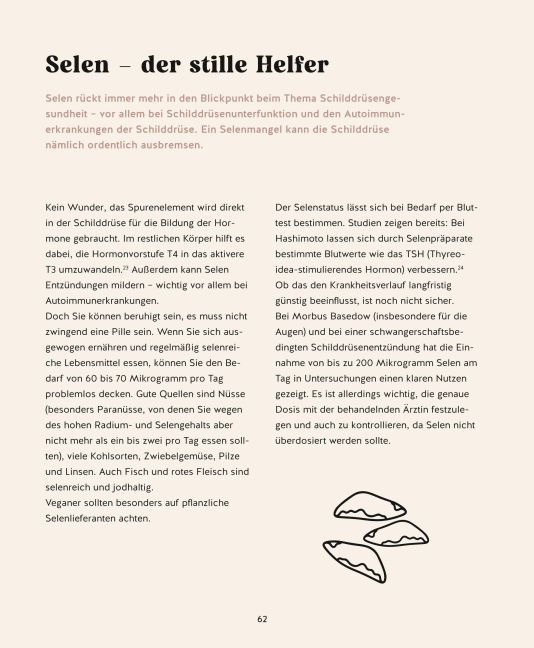 Selen – der stille Helfer

Selen rückt immer mehr in den Blickpunkt beim Thema Schilddrüsengesundheit – vor allem bei Schilddrüsenunterfunktion und den Autoimmunerkrankungen der Schilddrüse. Ein Selenmangel kann die Schilddrüse nämlich ordentlich ausbremsen.

Kein Wunder, das Spurenelement wird direkt in der Schilddrüse für die Bildung der Hormone gebraucht. Im restlichen Körper hilft es dabei, die Hormonvorstufe T4 in das aktivere T3 umzuwandeln.$^{23}$ Außerdem kann Selen Entzündungen mildern – wichtig vor allem bei Autoimmunerkrankungen.
Doch Sie können beruhigt sein, es muss nicht zwingend eine Pille sein. Wenn Sie sich ausgewogen ernähren und regelmäßig selenreiche Lebensmittel essen, können Sie den Bedarf von 60 bis 70 Mikrogramm pro Tag problemlos decken. Gute Quellen sind Nüsse (besonders Paranüsse, von denen Sie wegen des hohen Radium- und Selengehalts aber nicht mehr als ein bis zwei pro Tag essen sollten), viele Kohlsorten, Zwiebelgemüse, Pilze und Linsen. Auch Fisch und rotes Fleisch sind selenreich und jodhaltig.
Veganer sollten besonders auf pflanzliche Selenlieferanten achten.

Der Selenstatus lässt sich bei Bedarf per Bluttest bestimmen. Studien zeigen bereits: Bei Hashimoto lassen sich durch Selenpräparate bestimmte Blutwerte wie das TSH (Thyreoidea-stimulierendes Hormon) verbessern.$^{24}$ Ob das den Krankheitsverlauf langfristig günstig beeinflusst, ist noch nicht sicher.
Bei Morbus Basedow (insbesondere für die Augen) und bei einer schwangerschaftsbedingten Schilddrüsenentzündung hat die Einnahme von bis zu 200 Mikrogramm Selen am Tag in Untersuchungen einen klaren Nutzen gezeigt. Es ist allerdings wichtig, die genaue Dosis mit der behandelnden Ärztin festzulegen und auch zu kontrollieren, da Selen nicht überdosiert werden sollte.

62